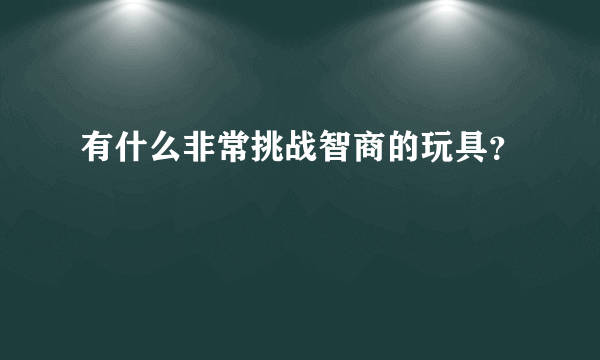 有什么非常挑战智商的玩具?